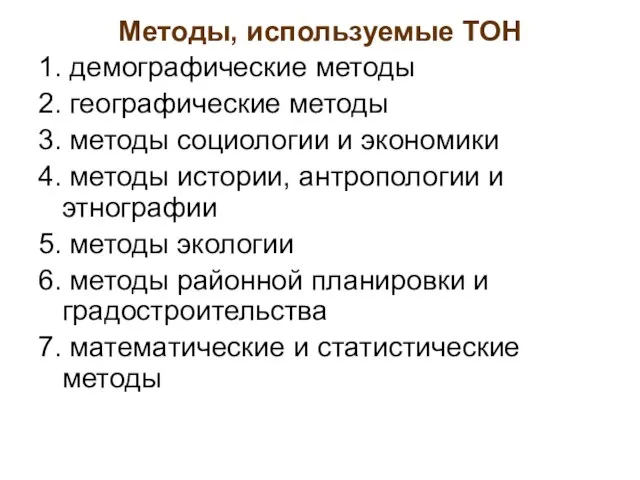 Методы, используемые ТОН

1. демографические методы

2. географические методы

3. методы социологии и экономики

4. методы истории, антропологии и этнографии

5. методы экологии

6. методы районной планировки и градостроительства

7. математические и статистические методы